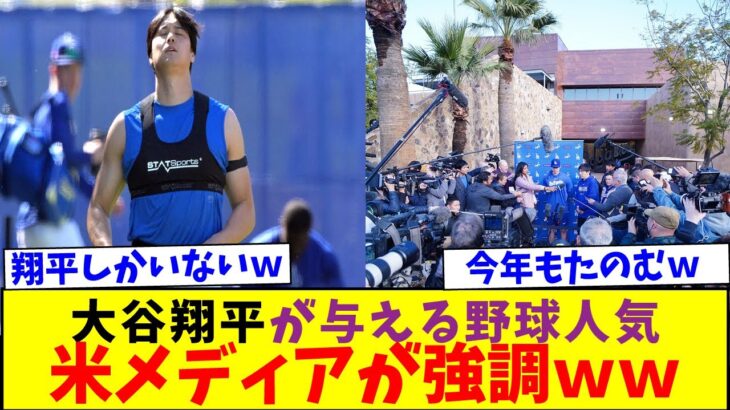 STATSports

翔平しかいないｗ

今年もたのむｗ

大谷翔平が与える野球人気
米メディアが強調ｗｗ